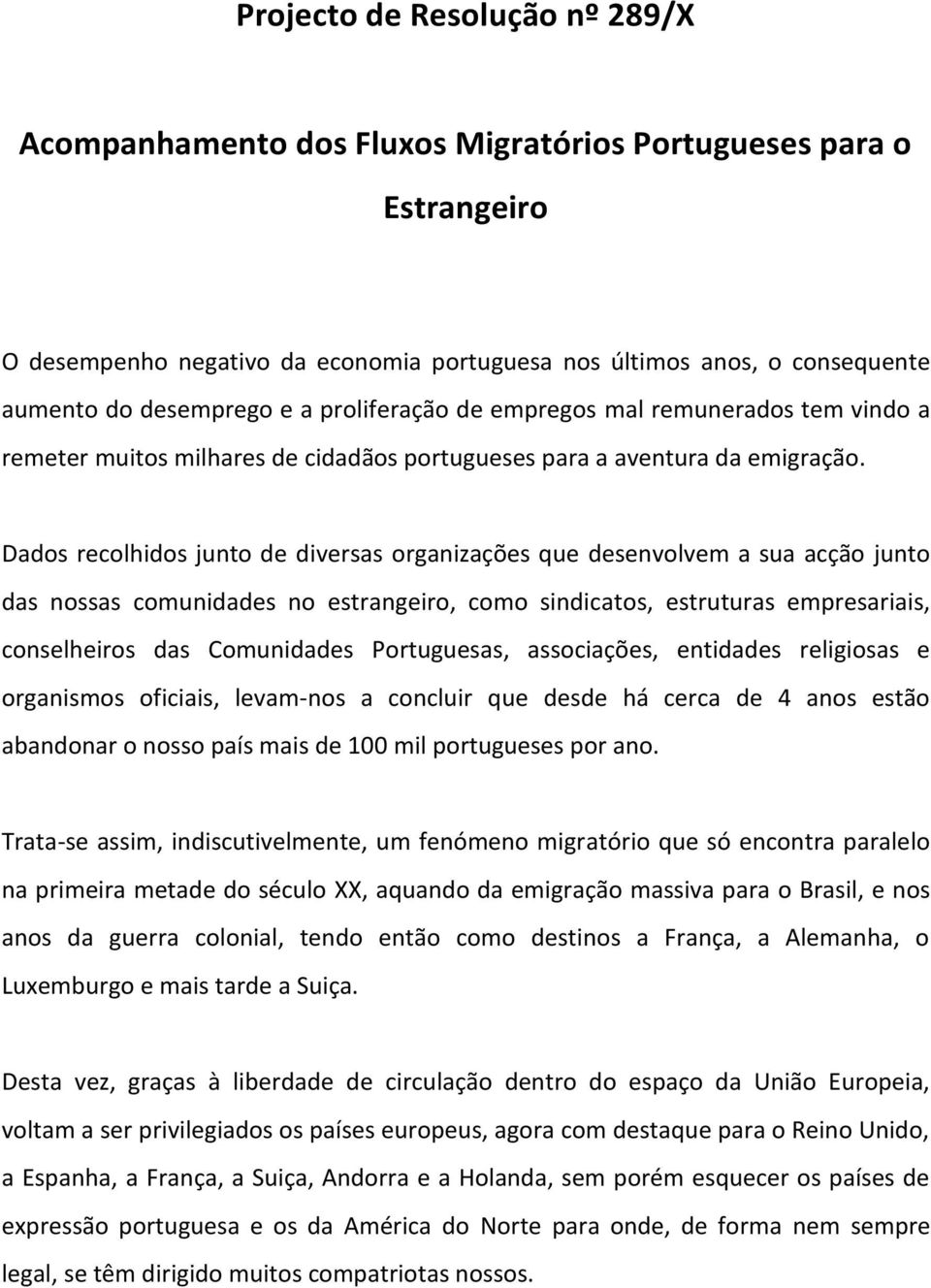 Projecto de Resolução nº 289/X

Acompanhamento dos Fluxos Migratórios Portugueses para o Estrangeiro

O desempenho negativo da economia portuguesa nos últimos anos, o consequente aumento do desemprego e a proliferação de empregos mal remunerados tem vindo a remeter muitos milhares de cidadãos portugueses para a aventura da emigração.

Dados recolhidos junto de diversas organizações que desenvolvem a sua acção junto das nossas comunidades no estrangeiro, como sindicatos, estruturas empresariais, conselheiros das Comunidades Portuguesas, associações, entidades religiosas e organismos oficiais, levam-nos a concluir que desde há cerca de 4 anos estão abandonar o nosso país mais de 100 mil portugueses por ano.

Trata-se assim, indiscutivelmente, um fenómeno migratório que só encontra paralelo na primeira metade do século XX, aquando da emigração massiva para o Brasil, e nos anos da guerra colonial, tendo então como destinos a França, a Alemanha, o Luxemburgo e mais tarde a Suiça.

Desta vez, graças à liberdade de circulação dentro do espaço da União Europeia, voltam a ser privilegiados os países europeus, agora com destaque para o Reino Unido, a Espanha, a França, a Suiça, Andorra e a Holanda, sem porém esquecer os países de expressão portuguesa e os da América do Norte para onde, de forma nem sempre legal, se têm dirigido muitos compatriotas nossos.